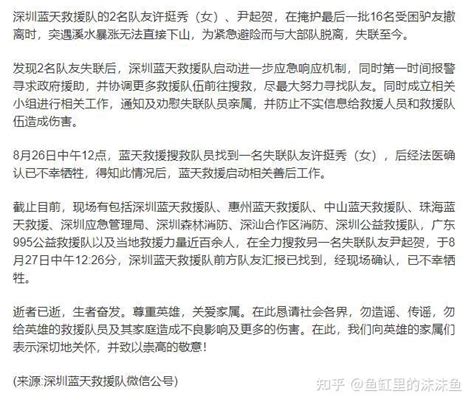 深圳蓝天救援队的2名队友许挺秀（女）、尹起贺，在掩护最后一批16名受困驴友撤离时，突遇溪水暴涨无法直接下山，为紧急避险而与大部队脱离，失联至今。

发现2名队友失联后，深圳蓝天救援队启动进一步应急响应机制，同时第一时间报警寻求政府援助，并协调更多救援队伍前往搜救，尽最大努力寻找队友。同时成立相关小组进行相关工作，通知及劝慰失联队员亲属，并防止不实信息给救援人员和救援队伍造成伤害。

8月26日中午12点，蓝天救援搜救队员找到一名失联队友许挺秀（女），后经法医确认已不幸牺牲，得知此情况后，蓝天救援启动相关善后工作。

截止目前，现场有包括深圳蓝天救援队、惠州蓝天救援队、中山蓝天救援队、珠海蓝天救援、深圳应急管理局、深圳森林消防、深汕合作区消防、深圳公益救援队，广东995公益救援队以及当地救援力量近百余人，在全力搜救另一名失联队友尹起贺，于8月27日中午12:26分，深圳蓝天救援队前方队友汇报已找到，经现场确认，已不幸牺牲。

逝者已逝，生者奋发。尊重英雄，关爱家属。在此恳请社会各界，勿造谣、传谣，勿给英雄的救援队员及其家庭造成不良影响及更多的伤害。在此，我们向英雄的家属们表示深切地关怀，并致以崇高的敬意！

(来源:深圳蓝天救援队微信公号)

知乎 @鱼缸里的沫沫鱼